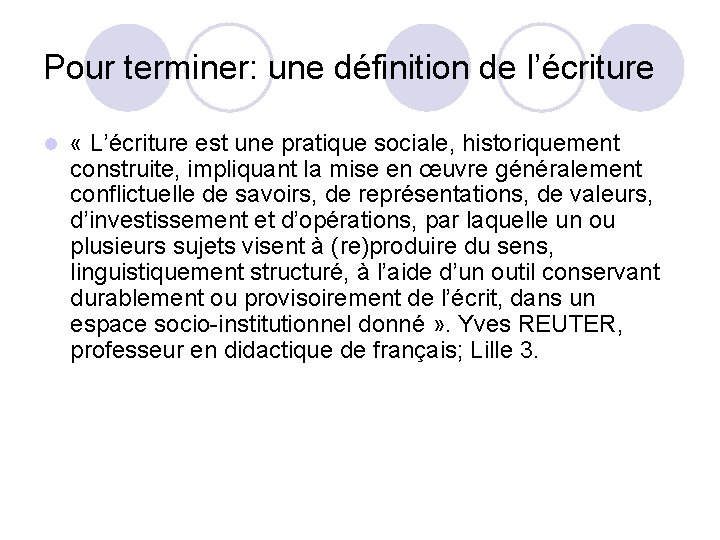 Pour terminer: une définition de l'écriture

« L'écriture est une pratique sociale, historiquement construite, impliquant la mise en œuvre généralement conflictuelle de savoirs, de représentations, de valeurs, d'investissement et d'opérations, par laquelle un ou plusieurs sujets visent à (re)produire du sens, linguistiquement structuré, à l'aide d'un outil conservant durablement ou provisoirement de l'écrit, dans un espace socio-institutionnel donné ». Yves REUTER, professeur en didactique de français; Lille 3.